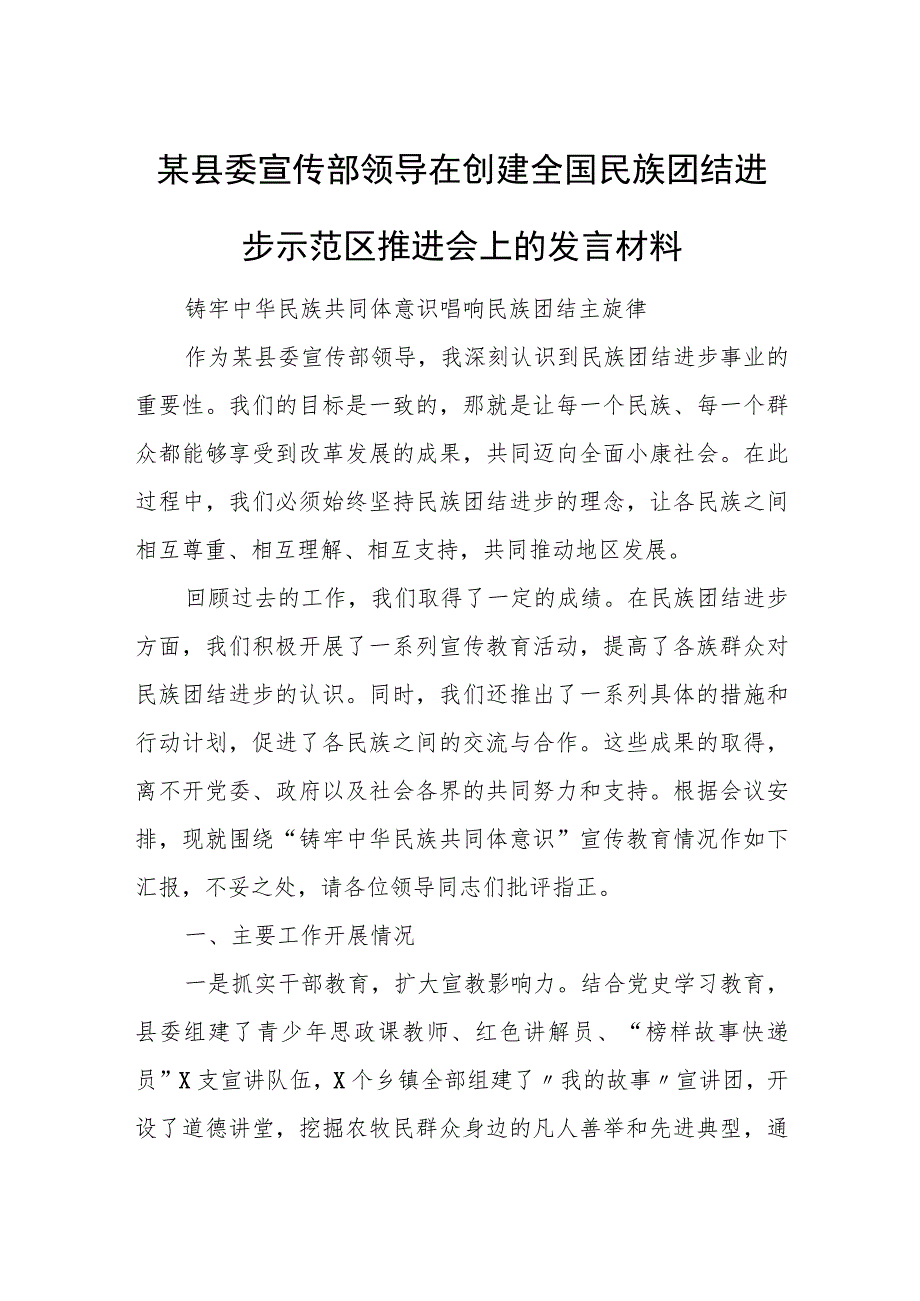 某县委宣传部领导在创建全国民族团结进步示范区推进会上的发言材料

铸牢中华民族共同体意识唱响民族团结主旋律

作为某县委宣传部领导，我深刻认识到民族团结进步事业的重要性。我们的目标是一致的，那就是让每一个民族、每一个群众都能够享受到改革发展的成果，共同迈向全面小康社会。在此过程中，我们必须始终坚持民族团结进步的理念，让各民族之间相互尊重、相互理解、相互支持，共同推动地区发展。

回顾过去的工作，我们取得了一定的成绩。在民族团结进步方面，我们积极开展了一系列宣传教育活动，提高了各族群众对民族团结进步的认识。同时，我们还推出了一系列具体的措施和行动计划，促进了各民族之间的交流与合作。这些成果的取得，离不开党委、政府以及社会各界的共同努力和支持。根据会议安排，现就围绕“铸牢中华民族共同体意识”宣传教育情况作如下汇报，不妥之处，请各位领导同志们批评指正。

一、主要工作开展情况

一是抓实干部教育，扩大宣教影响力。结合党史学习教育，县委组建了青少年思政课教师、红色讲解员、“榜样故事快递员”X支宣讲队伍，X个乡镇全部组建了〃我的故事〃宣讲团，开设了道德讲堂，挖掘农牧民群众身边的凡人善举和先进典型，通